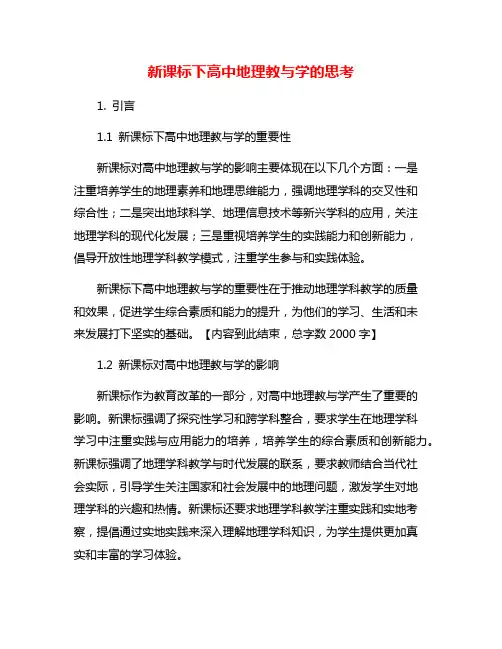 新课标下高中地理教与学的思考

1. 引言

1.1 新课标下高中地理教与学的重要性

新课标对高中地理教与学的影响主要体现在以下几个方面：一是注重培养学生的地理素养和地理思维能力，强调地理学科的交叉性和综合性；二是突出地球科学、地理信息技术等新兴学科的应用，关注地理学科的现代化发展；三是重视培养学生的实践能力和创新能力，倡导开放性地理学科教学模式，注重学生参与和实践体验。

新课标下高中地理教与学的重要性在于推动地理学科教学的质量和效果，促进学生综合素质和能力的提升，为他们的学习、生活和未来发展打下坚实的基础。【内容到此结束，总字数 2000 字】

1.2 新课标对高中地理教与学的影响

新课标作为教育改革的一部分，对高中地理教与学产生了重要的影响。新课标强调了探究性学习和跨学科整合，要求学生在地理学科学习中注重实践与应用能力的培养，培养学生的综合素质和创新能力。新课标强调了地理学科教学与时代发展的联系，要求教师结合当代社会实际，引导学生关注国家和社会发展中的地理问题，激发学生对地理学科的兴趣和热情。新课标还要求地理学科教学注重实践和实地考察，提倡通过实地实践来深入理解地理学科知识，为学生提供更加真实和丰富的学习体验。